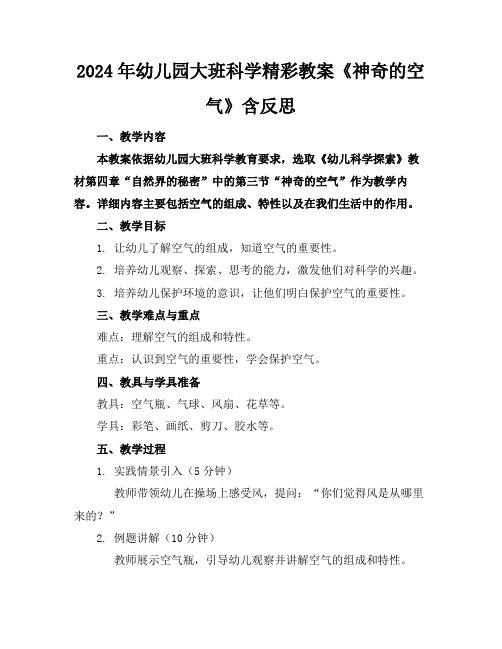 2024年幼儿园大班科学精彩教案《神奇的空气》含反思

一、教学内容

本教案依据幼儿园大班科学教育要求，选取《幼儿科学探索》教材第四章“自然界的秘密”中的第三节“神奇的空气”作为教学内容。详细内容主要包括空气的组成、特性以及在我们生活中的作用。

二、教学目标

1. 让幼儿了解空气的组成，知道空气的重要性。

2. 培养幼儿观察、探索、思考的能力，激发他们对科学的兴趣。

3. 培养幼儿保护环境的意识，让他们明白保护空气的重要性。

三、教学难点与重点

难点：理解空气的组成和特性。

重点：认识到空气的重要性，学会保护空气。

四、教具与学具准备

教具：空气瓶、气球、风扇、花草等。

学具：彩笔、画纸、剪刀、胶水等。

五、教学过程

1. 实践情景引入（5分钟）

教师带领幼儿在操场上感受风，提问：“你们觉得风是从哪里来的？”

2. 例题讲解（10分钟）

教师展示空气瓶，引导幼儿观察并讲解空气的组成和特性。